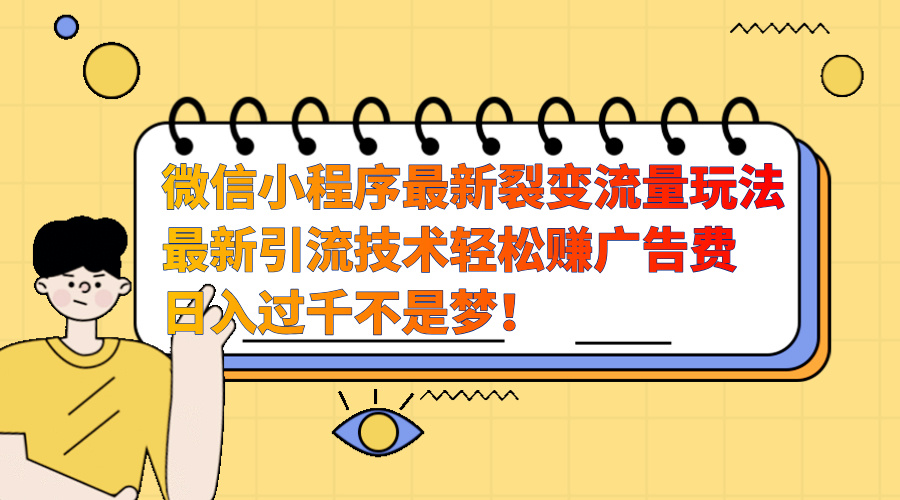 微信小程序最新裂变流量玩法
最新引流技术轻松赚广告费
日入过千不是梦！